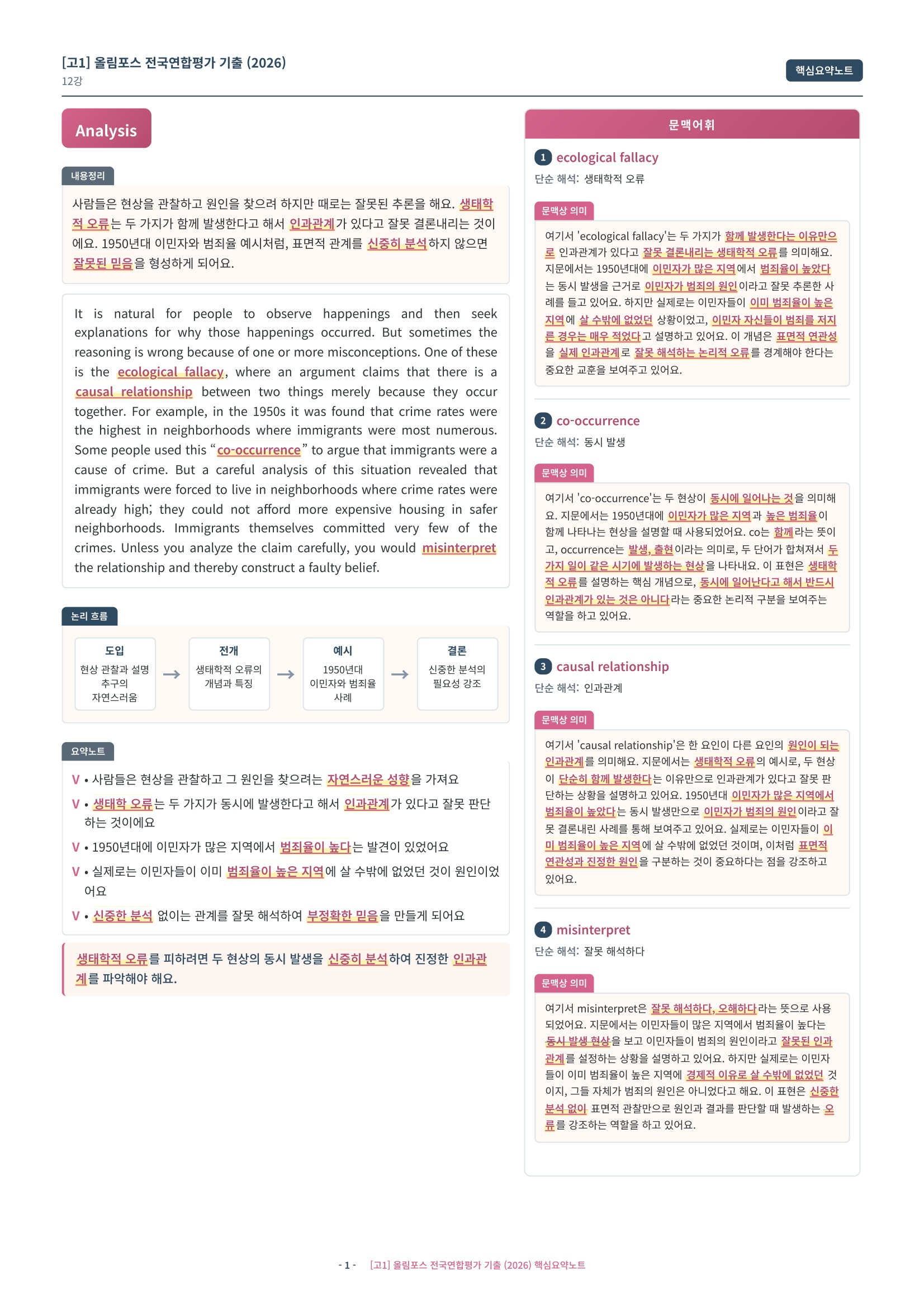 [고1] 올림포스 전국연합평가 기출 (2026)
12강

핵심요약노트

Analysis

내용정리

사람들은 현상을 관찰하고 원인을 찾으려 하지만 때로는 잘못된 추론을 해요. 생태학적 오류는 두 가지가 함께 발생한다고 해서 인과관계가 있다고 잘못 결론내리는 것이에요. 1950년대 이민자와 범죄율 예시처럼, 표면적 관계를 신중히 분석하지 않으면 잘못된 믿음을 형성하게 되어요.

It is natural for people to observe happenings and then seek explanations for why those happenings occurred. But sometimes the reasoning is wrong because of one or more misconceptions. One of these is the ecological fallacy, where an argument claims that there is a causal relationship between two things merely because they occur together. For example, in the 1950s it was found that crime rates were the highest in neighborhoods where immigrants were most numerous. Some people used this "co-occurrence" to argue that immigrants were a cause of crime. But a careful analysis of this situation revealed that immigrants were forced to live in neighborhoods where crime rates were already high; they could not afford more expensive housing in safer neighborhoods. Immigrants themselves committed very few of the crimes. Unless you analyze the claim carefully, you would misinterpret the relationship and thereby construct a faulty belief.

논리 흐름

도입
현상 관찰과 설명 추구의 자연스러움
→
전개
생태학적 오류의 개념과 특징
→
예시
1950년대 이민자와 범죄율 사례
→
결론
신중한 분석의 필요성 강조

요약노트

V • 사람들은 현상을 관찰하고 그 원인을 찾으려는 자연스러운 성향을 가져요
V • 생태학 오류는 두 가지가 동시에 발생한다고 해서 인과관계가 있다고 잘못 판단하는 것이에요
V • 1950년대에 이민자가 많은 지역에서 범죄율이 높다는 발견이 있었어요
V • 실제로는 이민자들이 이미 범죄율이 높은 지역에 살 수밖에 없었던 것이 원인이었어요
V • 신중한 분석 없이는 관계를 잘못 해석하여 부정확한 믿음을 만들게 되어요

생태학적 오류를 피하려면 두 현상의 동시 발생을 신중히 분석하여 진정한 인과관계를 파악해야 해요.

문맥어휘

1 ecological fallacy
단순 해석: 생태학적 오류

문맥상 의미

여기서 'ecological fallacy'는 두 가지가 함께 발생한다는 이유만으로 인과관계가 있다고 잘못 결론내리는 생태학적 오류를 의미해요. 지문에서는 1950년대에 이민자가 많은 지역에서 범죄율이 높았다는 동시 발생을 근거로 이민자가 범죄의 원인이라고 잘못 추론한 사례를 들고 있어요. 하지만 실제로는 이민자들이 이미 범죄율이 높은 지역에 살 수밖에 없었던 상황이었고, 이민자 자신들이 범죄를 저지른 경우는 매우 적었다고 설명하고 있어요. 이 개념은 표면적 연관성을 실제 인과관계로 잘못 해석하는 논리적 오류를 경계해야 한다는 중요한 교훈을 보여주고 있어요.

2 co-occurrence
단순 해석: 동시 발생

문맥상 의미

여기서 'co-occurrence'는 두 현상이 동시에 일어나는 것을 의미해요. 지문에서는 1950년대에 이민자가 많은 지역과 높은 범죄율이 함께 나타나는 현상을 설명할 때 사용되었어요. co는 함께라는 뜻이고, occurrence는 발생, 출현이라는 의미로, 두 단어가 합쳐져서 두 가지 일이 같은 시기에 발생하는 현상을 나타내요. 이 표현은 생태학적 오류를 설명하는 핵심 개념으로, 동시에 일어난다고 해서 반드시 인과관계가 있는 것은 아니다라는 중요한 논리적 구분을 보여주는 역할을 하고 있어요.

3 causal relationship
단순 해석: 인과관계

문맥상 의미

여기서 'causal relationship'은 한 요인이 다른 요인의 원인이 되는 인과관계를 의미해요. 지문에서는 생태학적 오류의 예시로, 두 현상이 단순히 함께 발생한다는 이유만으로 인과관계가 있다고 잘못 판단하는 상황을 설명하고 있어요. 1950년대 이민자가 많은 지역에서 범죄율이 높았다는 동시 발생만으로 이민자가 범죄의 원인이라고 잘못 결론내린 사례를 통해 보여주고 있어요. 실제로는 이민자들이 이미 범죄율이 높은 지역에 살 수밖에 없었던 것이며, 이처럼 표면적 연관성과 진정한 원인을 구분하는 것이 중요하다는 점을 강조하고 있어요.

4 misinterpret
단순 해석: 잘못 해석하다

문맥상 의미

여기서 misinterpret은 잘못 해석하다, 오해하다라는 뜻으로 사용되었어요. 지문에서는 이민자들이 많은 지역에서 범죄율이 높다는 동시 발생 현상을 보고 이민자들이 범죄의 원인이라고 잘못된 인과관계를 설정하는 상황을 설명하고 있어요. 하지만 실제로는 이민자들이 이미 범죄율이 높은 지역에 경제적 이유로 살 수밖에 없었던 것이지, 그들 자체가 범죄의 원인은 아니었다고 해요. 이 표현은 신중한 분석 없이 표면적 관찰만으로 원인과 결과를 판단할 때 발생하는 오류를 강조하는 역할을 하고 있어요.

- 1 - [고1] 올림포스 전국연합평가 기출 (2026) 핵심요약노트